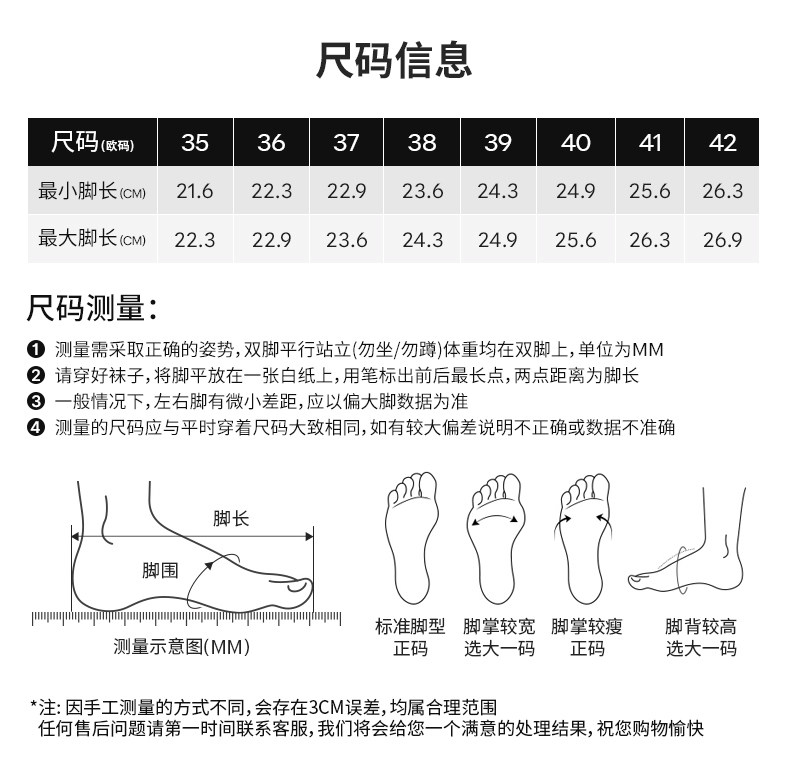 尺码信息

| 尺码(欧码) | 35 | 36 | 37 | 38 | 39 | 40 | 41 | 42 |
|---|---|---|---|---|---|---|---|---|
| 最小脚长(CM) | 21.6 | 22.3 | 22.9 | 23.6 | 24.3 | 24.9 | 25.6 | 26.3 |
| 最大脚长(CM) | 22.3 | 22.9 | 23.6 | 24.3 | 24.9 | 25.6 | 26.3 | 26.9 |

尺码测量:

❶ 测量需采取正确的姿势,双脚平行站立(勿坐/勿蹲)体重均在双脚上,单位为MM
❷ 请穿好袜子,将脚平放在一张白纸上,用笔标出前后最长点,两点距离为脚长
❸ 一般情况下,左右脚有微小差距,应以偏大脚数据为准
❹ 测量的尺码应与平时穿着尺码大致相同,如有较大偏差说明不正确或数据不准确

脚长
脚围
测量示意图(MM)

标准脚型
正码

脚掌较宽
选大一码

脚掌较瘦
正码

脚背较高
选大一码

*注: 因手工测量的方式不同,会存在3CM误差,均属合理范围
任何售后问题请第一时间联系客服,我们将会给您一个满意的处理结果,祝您购物愉快